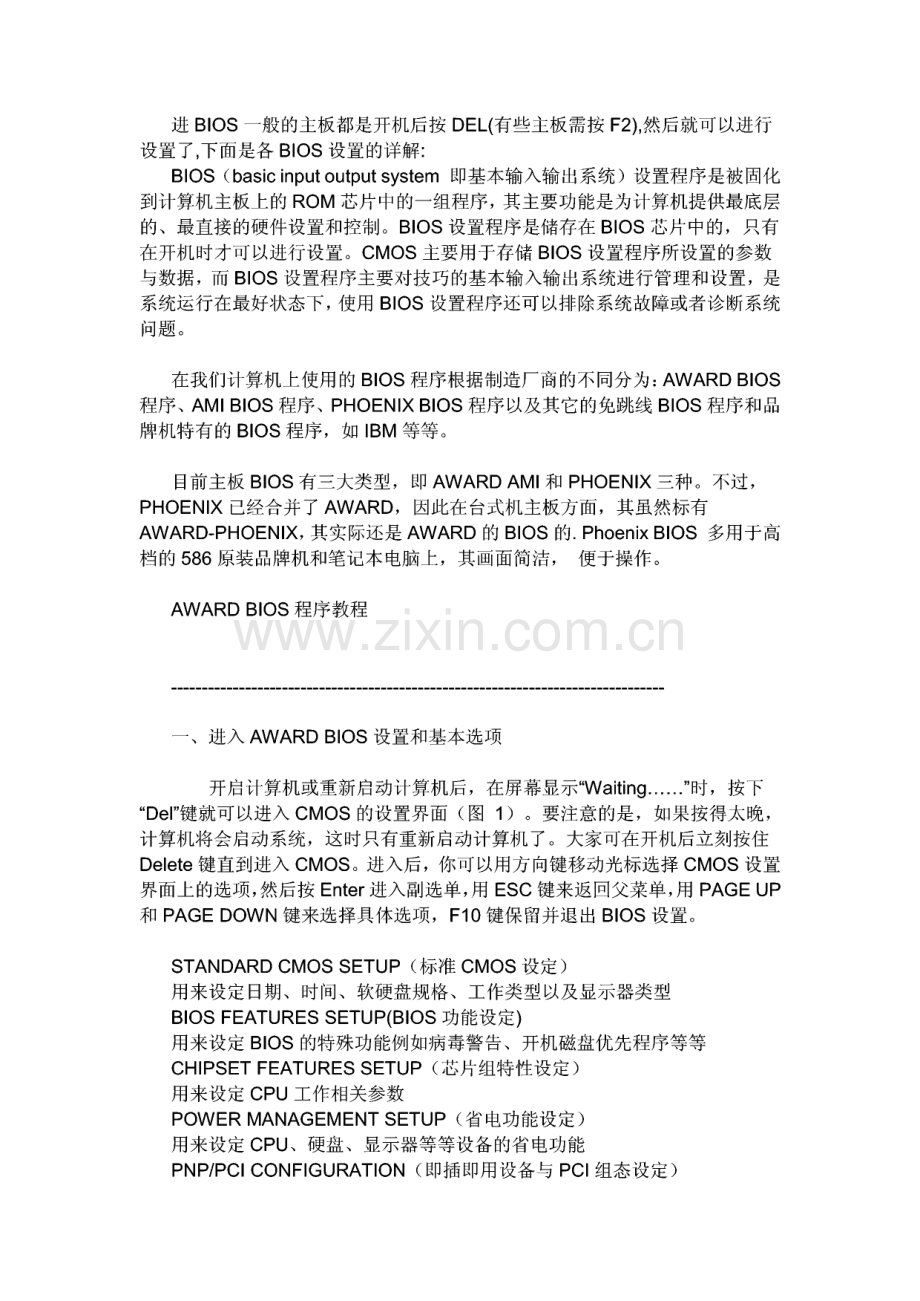 进 BIOS 一般的主板都是开机后按 DEL(有些主板需按 F2),然后就可以进行设置了,下面是各 BIOS 设置的详解:

BIOS（basic input output system 即基本输入输出系统）设置程序是被固化到计算机主板上的 ROM 芯片中的一组程序，其主要功能是为计算机提供最底层的、最直接的硬件设置和控制。BIOS 设置程序是储存在 BIOS 芯片中的，只有在开机时才可以进行设置。CMOS 主要用于存储 BIOS 设置程序所设置的参数与数据，而 BIOS 设置程序主要对技巧的基本输入输出系统进行管理和设置，是系统运行在最好状态下，使用 BIOS 设置程序还可以排除系统故障或者诊断系统问题。

在我们计算机上使用的 BIOS 程序根据制造厂商的不同分为：AWARD BIOS 程序、AMI BIOS 程序、PHOENIX BIOS 程序以及其它的免跳线 BIOS 程序和品牌机特有的 BIOS 程序，如 IBM 等等。

目前主板 BIOS 有三大类型，即 AWARD AMI 和 PHOENIX 三种。不过，PHOENIX 已经合并了 AWARD，因此在台式机主板方面，其虽然标有 AWARD-PHOENIX，其实际还是 AWARD 的 BIOS 的. Phoenix BIOS 多用于高档的 586 原装品牌机和笔记本电脑上，其画面简洁， 便于操作。

AWARD BIOS 程序教程

www.zixin.com.cn

--------------------------------------------------------------------------------

一、进入 AWARD BIOS 设置和基本选项

开启计算机或重新启动计算机后，在屏幕显示“Waiting……”时，按下“Del”键就可以进入 CMOS 的设置界面（图 1）。要注意的是，如果按得太晚，计算机将会启动系统，这时只有重新启动计算机了。大家可在开机后立刻按住 Delete 键直到进入 CMOS。进入后，你可以用方向键移动光标选择 CMOS 设置界面上的选项,然后按 Enter 进入副选单,用 ESC 键来返回父菜单,用 PAGE UP 和 PAGE DOWN 键来选择具体选项，F10 键保留并退出 BIOS 设置。

STANDARD CMOS SETUP（标准 CMOS 设定）
用来设定日期、时间、软硬盘规格、工作类型以及显示器类型
BIOS FEATURES SETUP(BIOS 功能设定)
用来设定 BIOS 的特殊功能例如病毒警告、开机磁盘优先程序等等
CHIPSET FEATURES SETUP（芯片组特性设定）
用来设定 CPU 工作相关参数
POWER MANAGEMENT SETUP（省电功能设定）
用来设定 CPU、硬盘、显示器等等设备的省电功能
PNP/PCI CONFIGURATION（即插即用设备与 PCI 组态设定）